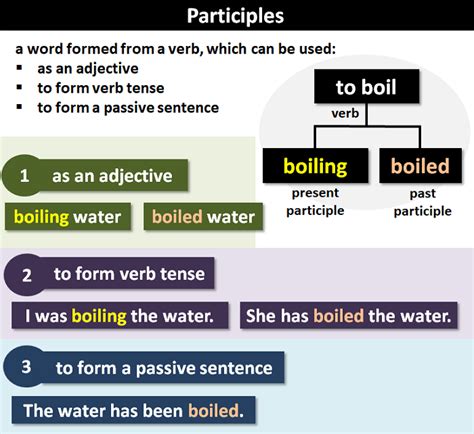 Participles

a word formed from a verb, which can be used:
- as an adjective
- to form verb tense
- to form a passive sentence

to boil
verb

boiling
present participle

boiled
past participle

1 as an adjective

boiling water

boiled water

2 to form verb tense

I was boiling the water.

She has boiled the water.

3 to form a passive sentence

The water has been boiled.